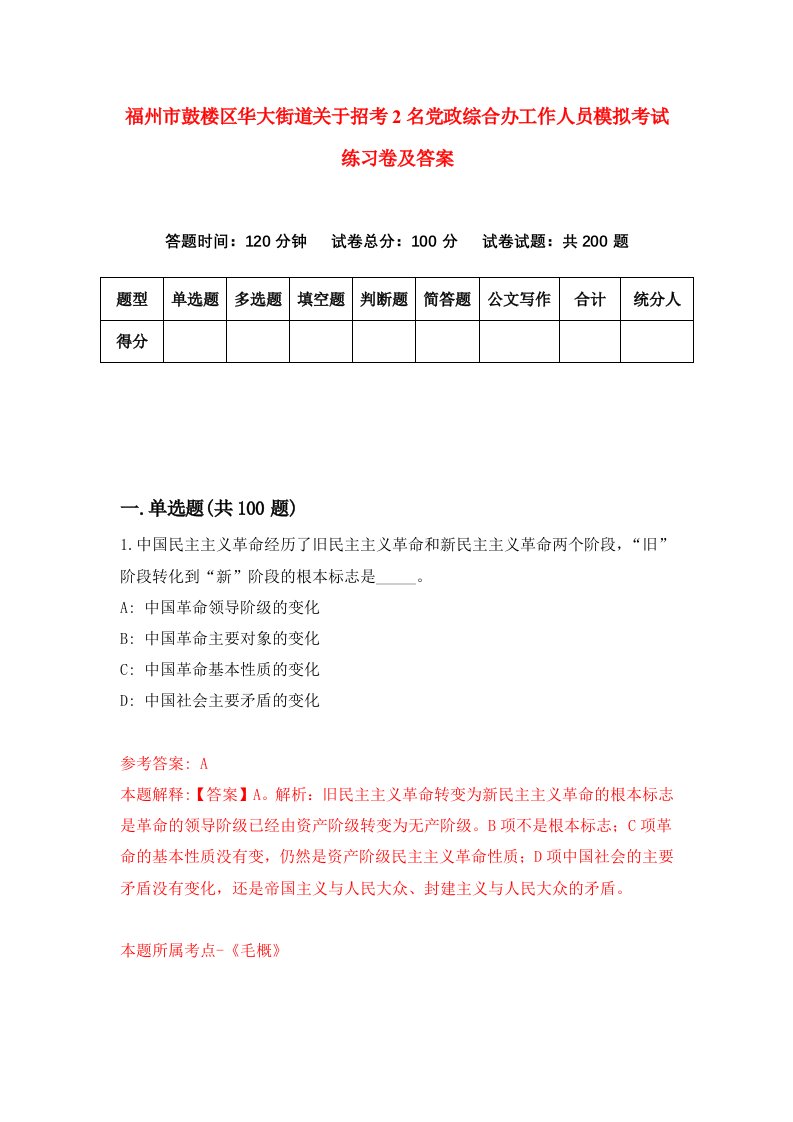 福州市鼓楼区华大街道关于招考2名党政综合办工作人员模拟考试练习卷及答案

答题时间：120分钟　试卷总分：100分　试卷试题：共200题

| 题型 | 单选题 | 多选题 | 填空题 | 判断题 | 简答题 | 公文写作 | 合计 | 统分人 |
|---|---|---|---|---|---|---|---|---|
| 得分 | | | | | | | | |

一.单选题(共100题)

1.中国民主主义革命经历了旧民主主义革命和新民主主义革命两个阶段，“旧”阶段转化到“新”阶段的根本标志是_____。

A: 中国革命领导阶级的变化

B: 中国革命主要对象的变化

C: 中国革命基本性质的变化

D: 中国社会主要矛盾的变化

参考答案: A

本题解释:【答案】A。解析：旧民主主义革命转变为新民主主义革命的根本标志是革命的领导阶级已经由资产阶级转变为无产阶级。B项不是根本标志；C项革命的基本性质没有变，仍然是资产阶级民主主义革命性质；D项中国社会的主要矛盾没有变化，还是帝国主义与人民大众、封建主义与人民大众的矛盾。

本题所属考点-《毛概》